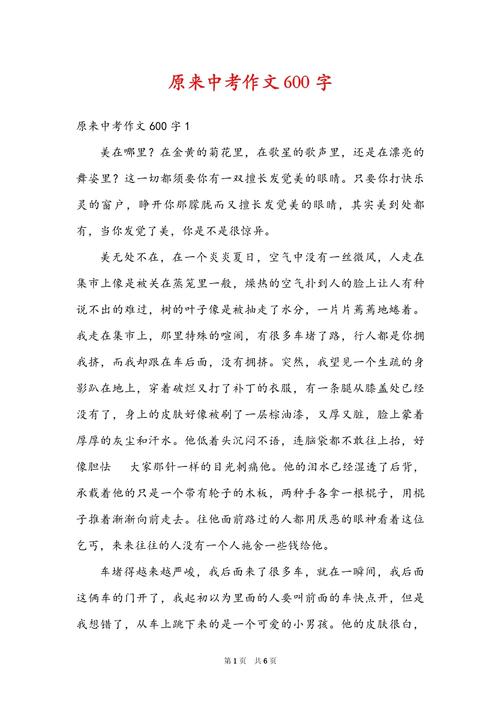 原来中考作文600字

原来中考作文600字1

美在哪里？在金黄的菊花里，在歌星的歌声里，还是在漂亮的舞姿里？这一切都须要你有一双擅长发觉美的眼睛。只要你打快乐灵的窗户，睁开你那朦胧而又擅长发觉美的眼睛，其实美到处都有，当你发觉了美，你是不是很惊异。

美无处不在，在一个炎炎夏日，空气中没有一丝微风，人走在集市上像是被关在蒸笼里一般，燥热的空气扑到人的脸上让人有种说不出的难过，树的叶子像是被抽走了水分，一片片蔫蔫地蜷着。我走在集市上，那里特殊的喧闹，有很多车堵了路，行人都是你拥我挤，而我却跟在车后面，没有拥挤。突然，我望见一个生疏的身影趴在地上，穿着破烂又打了补丁的衣服，有一条腿从膝盖处已经没有了，身上的皮肤好像被刷了一层棕油漆，又厚又脏，脸上蒙着厚厚的灰尘和汗水。他低着头沉闷不语，连脑袋都不敢往上抬，好像胆怯 大家那针一样的目光刺痛他。他的泪水已经湿透了后背，承载着他的只是一个带有轮子的木板，两种手各拿一根棍子，用棍子推着渐渐向前走去。往他面前路过的人都用厌恶的眼神看着这位乞丐，来来往往的人没有一个人施舍一些钱给他。

车堵得越来越严峻，我后面来了很多车，就在一瞬间，我后面这俩车的门开了，我起初以为里面的人要叫前面的车快点开，但是我想错了，从车上跳下来的是一个可爱的小男孩。他的皮肤很白，

第1页 共6页